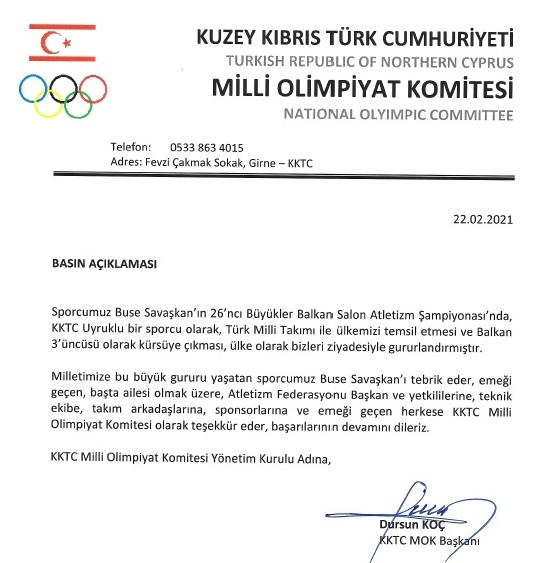 KUZEY KIBRIS TÜRK CUMHURİYETİ
TURKISH REPUBLIC OF NORTHERN CYPRUS
MİLLİ OLİMPİYAT KOMİTESİ
NATIONAL OLYIMPIC COMMITTEE

Telefon: 0533 863 4015
Adres: Fevzi Çakmak Sokak, Girne – KKTC

22.02.2021

BASIN AÇIKLAMASI

Sporcumuz Buse Savaşkan'ın 26'ncı Büyükler Balkan Salon Atletizm Şampiyonası'nda, KKTC Uyruklu bir sporcu olarak, Türk Milli Takımı ile ülkemizi temsil etmesi ve Balkan 3'üncüsü olarak kürsüye çıkması, ülke olarak bizleri ziyadesiyle gururlandırmıştır.

Milletimize bu büyük gururu yaşatan sporcumuz Buse Savaşkan'ı tebrik eder, emeği geçen, başta ailesi olmak üzere, Atletizm Federasyonu Başkan ve yetkililerine, teknik ekibe, takım arkadaşlarına, sponsorlarına ve emeği geçen herkese KKTC Milli Olimpiyat Komitesi olarak teşekkür eder, başarılarının devamını dileriz.

KKTC Milli Olimpiyat Komitesi Yönetim Kurulu Adına,

Dursun KOÇ
KKTC MOK Başkanı